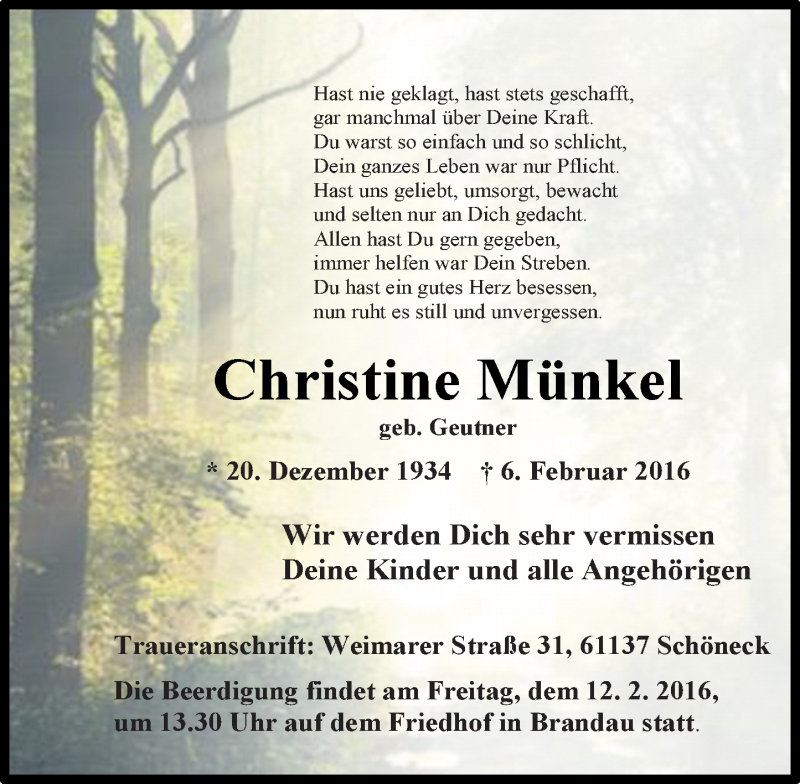 Hast nie geklagt, hast stets geschafft,
gar manchmal über Deine Kraft.
Du warst so einfach und so schlicht,
Dein ganzes Leben war nur Pflicht.
Hast uns geliebt, umsorgt, bewacht
und selten nur an Dich gedacht.
Allen hast Du gern gegeben,
immer helfen war Dein Streben.
Du hast ein gutes Herz besessen,
nun ruht es still und unvergessen.

Christine Münkel

geb. Geutner

* 20. Dezember 1934 † 6. Februar 2016

Wir werden Dich sehr vermissen
Deine Kinder und alle Angehörigen

Traueranschrift: Weimarer Straße 31, 61137 Schöneck

Die Beerdigung findet am Freitag, dem 12. 2. 2016, um 13.30 Uhr auf dem Friedhof in Brandau statt.